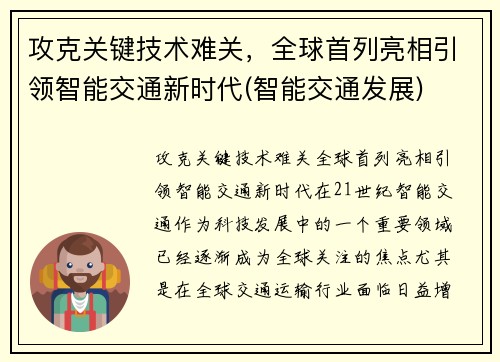 攻克关键技术难关，全球首列亮相引领智能交通新时代(智能交通发展)

攻克关键技术难关全球首列亮相引领智能交通新时代在21世纪智能交通作为科技发展中的一个重要领域已经逐渐成为全球关注的焦点尤其是在全球交通运输行业面临日益增